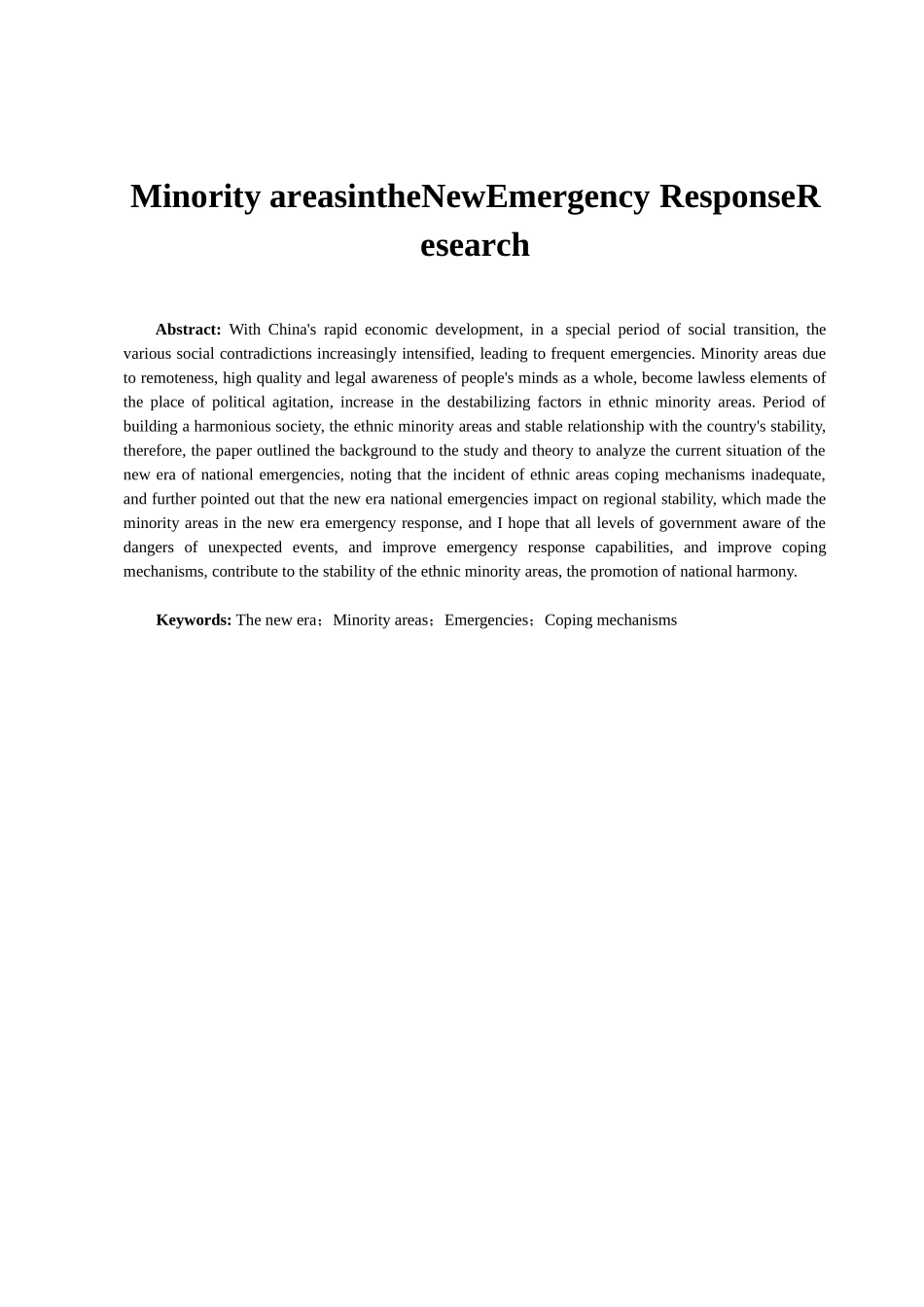 Minority areasintheNewEmergency ResponseResearch

Abstract: With China's rapid economic development, in a special period of social transition, the various social contradictions increasingly intensified, leading to frequent emergencies. Minority areas due to remoteness, high quality and legal awareness of people's minds as a whole, become lawless elements of the place of political agitation, increase in the destabilizing factors in ethnic minority areas. Period of building a harmonious society, the ethnic minority areas and stable relationship with the country's stability, therefore, the paper outlined the background to the study and theory to analyze the current situation of the new era of national emergencies, noting that the incident of ethnic areas coping mechanisms inadequate, and further pointed out that the new era national emergencies impact on regional stability, which made the minority areas in the new era emergency response, and I hope that all levels of government aware of the dangers of unexpected events, and improve emergency response capabilities, and improve coping mechanisms, contribute to the stability of the ethnic minority areas, the promotion of national harmony.

Keywords: The new era；Minority areas；Emergencies；Coping mechanisms